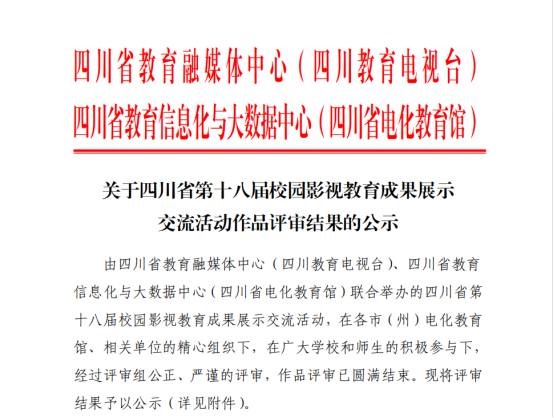 四川省教育融媒体中心（四川教育电视台）
四川省教育信息化与大数据中心（四川省电化教育馆）

关于四川省第十八届校园影视教育成果展示交流活动作品评审结果的公示

由四川省教育融媒体中心（四川教育电视台）、四川省教育信息化与大数据中心（四川省电化教育馆）联合举办的四川省第十八届校园影视教育成果展示交流活动，在各市（州）电化教育馆、相关单位的精心组织下，在广大学校和师生的积极参与下，经过评审组公正、严谨的评审，作品评审已圆满结束。现将评审结果予以公示（详见附件）。